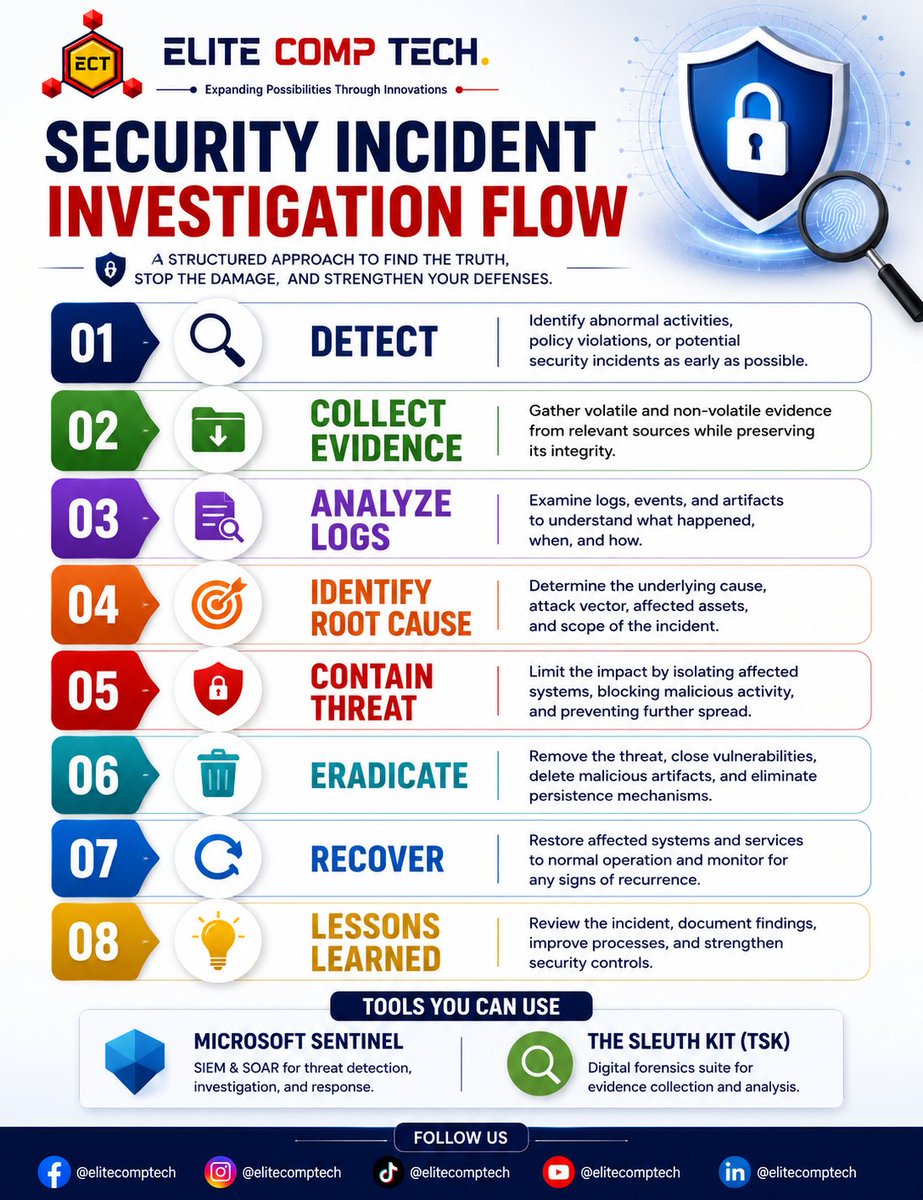 ECT

ELITE COMP TECH.

Expanding Possibilities Through Innovations

SECURITY INCIDENT INVESTIGATION FLOW

A STRUCTURED APPROACH TO FIND THE TRUTH, STOP THE DAMAGE, AND STRENGTHEN YOUR DEFENSES.

01 DETECT
Identify abnormal activities, policy violations, or potential security incidents as early as possible.

02 COLLECT EVIDENCE
Gather volatile and non-volatile evidence from relevant sources while preserving its integrity.

03 ANALYZE LOGS
Examine logs, events, and artifacts to understand what happened, when, and how.

04 IDENTIFY ROOT CAUSE
Determine the underlying cause, attack vector, affected assets, and scope of the incident.

05 CONTAIN THREAT
Limit the impact by isolating affected systems, blocking malicious activity, and preventing further spread.

06 ERADICATE
Remove the threat, close vulnerabilities, delete malicious artifacts, and eliminate persistence mechanisms.

07 RECOVER
Restore affected systems and services to normal operation and monitor for any signs of recurrence.

08 LESSONS LEARNED
Review the incident, document findings, improve processes, and strengthen security controls.

TOOLS YOU CAN USE

MICROSOFT SENTINEL
SIEM & SOAR for threat detection, investigation, and response.

THE SLEUTH KIT (TSK)
Digital forensics suite for evidence collection and analysis.

FOLLOW US

@elitecomptech @elitecomptech @elitecomptech @elitecomptech @elitecomptech